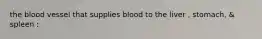 the blood vessel that supplies blood to the liver , stomach, & spleen :